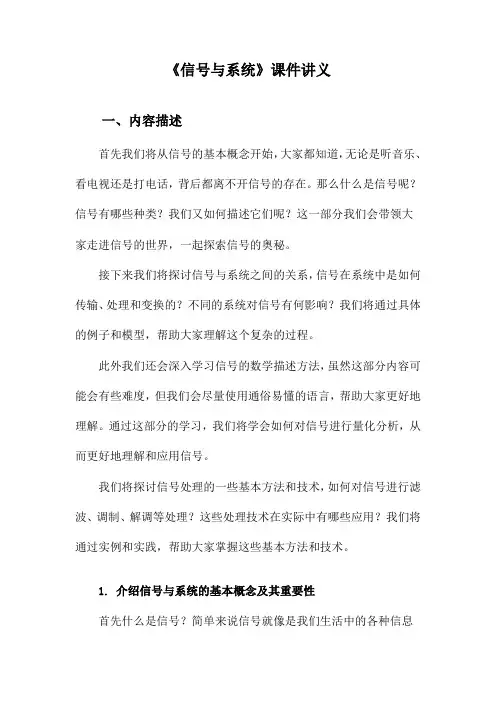 《信号与系统》课件讲义

一、内容描述

首先我们将从信号的基本概念开始，大家都知道，无论是听音乐、看电视还是打电话，背后都离不开信号的存在。那么什么是信号呢？信号有哪些种类？我们又如何描述它们呢？这一部分我们会带领大家走进信号的世界，一起探索信号的奥秘。

接下来我们将探讨信号与系统之间的关系，信号在系统中是如何传输、处理和变换的？不同的系统对信号有何影响？我们将通过具体的例子和模型，帮助大家理解这个复杂的过程。

此外我们还会深入学习信号的数学描述方法，虽然这部分内容可能会有些难度，但我们会尽量使用通俗易懂的语言，帮助大家更好地理解。通过这部分的学习，我们将学会如何对信号进行量化分析，从而更好地理解和应用信号。

我们将探讨信号处理的一些基本方法和技术，如何对信号进行滤波、调制、解调等处理？这些处理技术在实际中有哪些应用？我们将通过实例和实践，帮助大家掌握这些基本方法和技术。

1. 介绍信号与系统的基本概念及其重要性

首先什么是信号？简单来说信号就像是我们生活中的各种信息